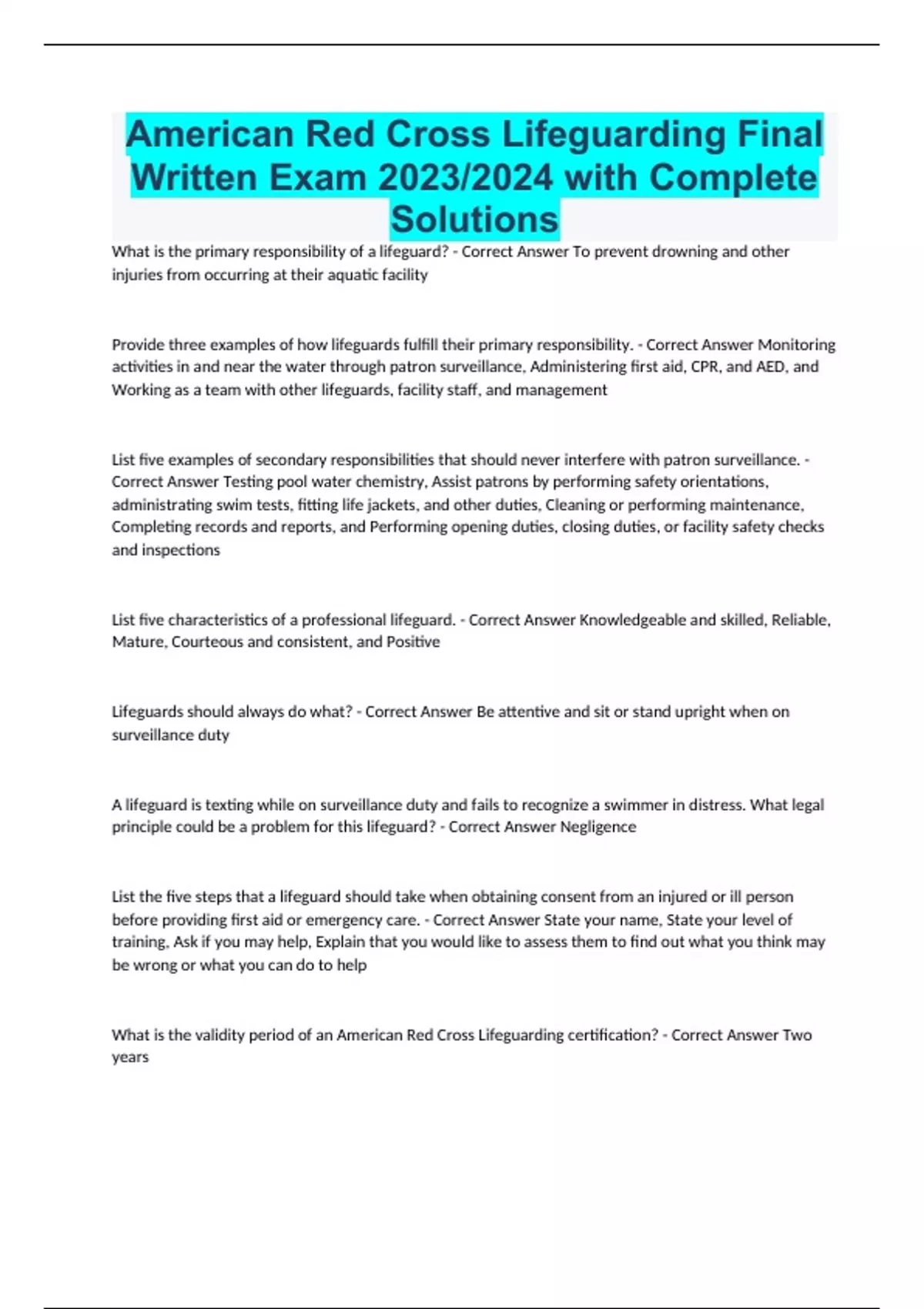 American Red Cross Lifeguarding Final Written Exam 2023/2024 with Complete Solutions

What is the primary responsibility of a lifeguard? - Correct Answer To prevent drowning and other injuries from occurring at their aquatic facility

Provide three examples of how lifeguards fulfill their primary responsibility. - Correct Answer Monitoring activities in and near the water through patron surveillance, Administering first aid, CPR, and AED, and Working as a team with other lifeguards, facility staff, and management

List five examples of secondary responsibilities that should never interfere with patron surveillance. - Correct Answer Testing pool water chemistry, Assist patrons by performing safety orientations, administrating swim tests, fitting life jackets, and other duties, Cleaning or performing maintenance, Completing records and reports, and Performing opening duties, closing duties, or facility safety checks and inspections

List five characteristics of a professional lifeguard. - Correct Answer Knowledgeable and skilled, Reliable, Mature, Courteous and consistent, and Positive

Lifeguards should always do what? - Correct Answer Be attentive and sit or stand upright when on surveillance duty

A lifeguard is texting while on surveillance duty and fails to recognize a swimmer in distress. What legal principle could be a problem for this lifeguard? - Correct Answer Negligence

List the five steps that a lifeguard should take when obtaining consent from an injured or ill person before providing first aid or emergency care. - Correct Answer State your name, State your level of training, Ask if you may help, Explain that you would like to assess them to find out what you think may be wrong or what you can do to help

What is the validity period of an American Red Cross Lifeguarding certification? - Correct Answer Two years